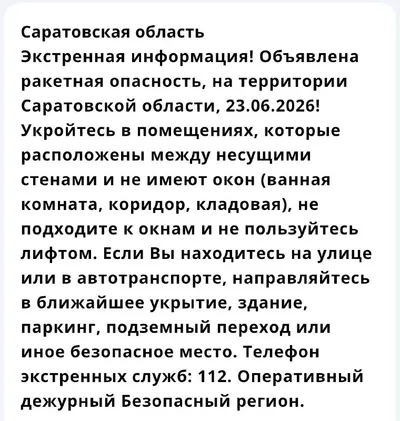 Саратовская область
Экстренная информация! Объявлена ракетная опасность, на территории Саратовской области, 23.06.2026! Укройтесь в помещениях, которые расположены между несущими стенами и не имеют окон (ванная комната, коридор, кладовая), не подходите к окнам и не пользуйтесь лифтом. Если Вы находитесь на улице или в автотранспорте, направляйтесь в ближайшее укрытие, здание, паркинг, подземный переход или иное безопасное место. Телефон экстренных служб: 112. Оперативный дежурный Безопасный регион.